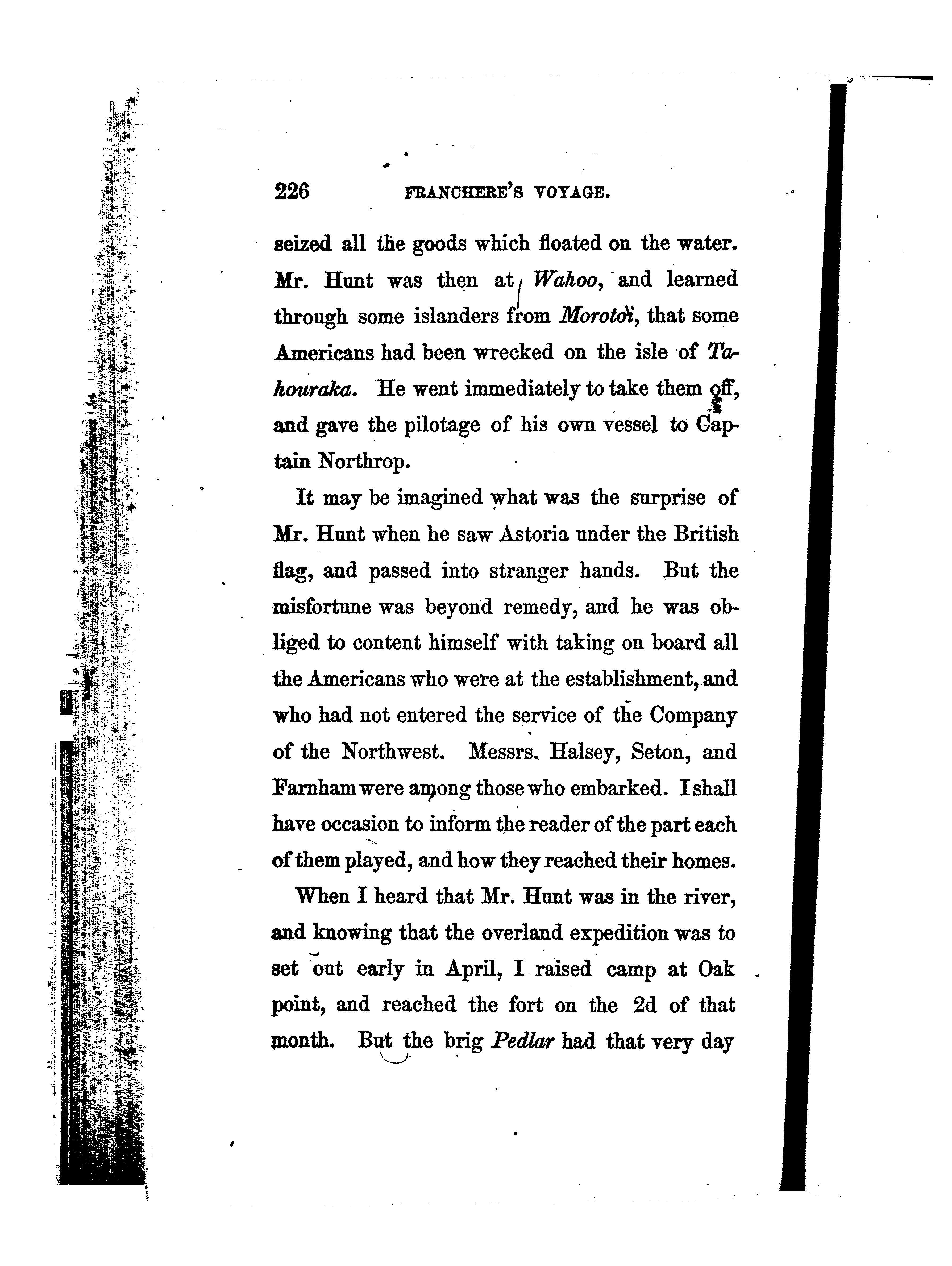 226 FRANCHERE'S VOYAGE.

seized all the goods which floated on the water. Mr. Hunt was then at Wahoo, and learned through some islanders from Morotoi, that some Americans had been wrecked on the isle of Tahouraka. He went immediately to take them off, and gave the pilotage of his own vessel to Captain Northrop.

It may be imagined what was the surprise of Mr. Hunt when he saw Astoria under the British flag, and passed into stranger hands. But the misfortune was beyond remedy, and he was obliged to content himself with taking on board all the Americans who were at the establishment, and who had not entered the service of the Company of the Northwest. Messrs. Halsey, Seton, and Farnham were among those who embarked. I shall have occasion to inform the reader of the part each of them played, and how they reached their homes.

When I heard that Mr. Hunt was in the river, and knowing that the overland expedition was to set out early in April, I raised camp at Oak point, and reached the fort on the 2d of that month. But the brig Pedlar had that very day